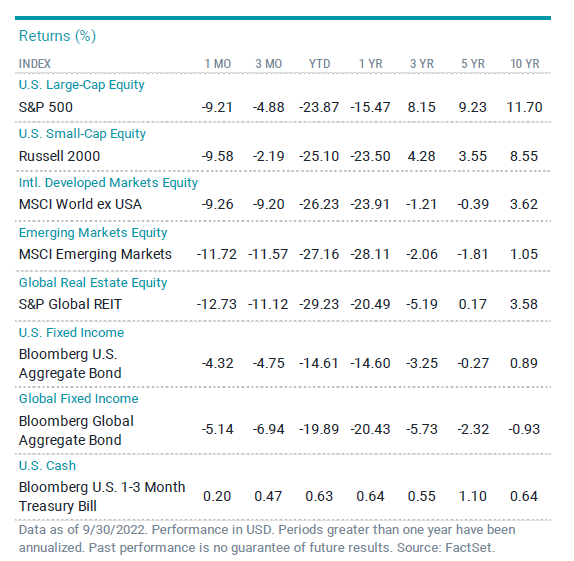 Returns (%)

| INDEX | 1 MO | 3 MO | YTD | 1 YR | 3 YR | 5 YR | 10 YR |
|---|---|---|---|---|---|---|---|
| U.S. Large-Cap Equity | | | | | | | |
| S&P 500 | -9.21 | -4.88 | -23.87 | -15.47 | 8.15 | 9.23 | 11.70 |
| U.S. Small-Cap Equity | | | | | | | |
| Russell 2000 | -9.58 | -2.19 | -25.10 | -23.50 | 4.28 | 3.55 | 8.55 |
| Intl. Developed Markets Equity | | | | | | | |
| MSCI World ex USA | -9.26 | -9.20 | -26.23 | -23.91 | -1.21 | -0.39 | 3.62 |
| Emerging Markets Equity | | | | | | | |
| MSCI Emerging Markets | -11.72 | -11.57 | -27.16 | -28.11 | -2.06 | -1.81 | 1.05 |
| Global Real Estate Equity | | | | | | | |
| S&P Global REIT | -12.73 | -11.12 | -29.23 | -20.49 | -5.19 | 0.17 | 3.58 |
| U.S. Fixed Income | | | | | | | |
| Bloomberg U.S. Aggregate Bond | -4.32 | -4.75 | -14.61 | -14.60 | -3.25 | -0.27 | 0.89 |
| Global Fixed Income | | | | | | | |
| Bloomberg Global Aggregate Bond | -5.14 | -6.94 | -19.89 | -20.43 | -5.73 | -2.32 | -0.93 |
| U.S. Cash | | | | | | | |
| Bloomberg U.S. 1-3 Month Treasury Bill | 0.20 | 0.47 | 0.63 | 0.64 | 0.55 | 1.10 | 0.64 |

Data as of 9/30/2022. Performance in USD. Periods greater than one year have been annualized. Past performance is no guarantee of future results. Source: FactSet.